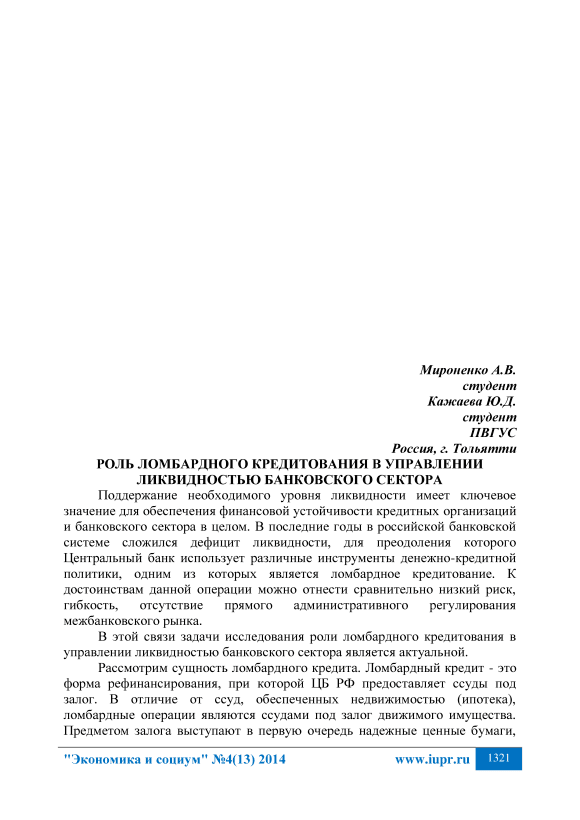 Мироненко А.В.
студент
Кажаева Ю.Д.
студент
ПВГУС
Россия, г. Тольятти

РОЛЬ ЛОМБАРДНОГО КРЕДИТОВАНИЯ В УПРАВЛЕНИИ ЛИКВИДНОСТЬЮ БАНКОВСКОГО СЕКТОРА

Поддержание необходимого уровня ликвидности имеет ключевое значение для обеспечения финансовой устойчивости кредитных организаций и банковского сектора в целом. В последние годы в российской банковской системе сложился дефицит ликвидности, для преодоления которого Центральный банк использует различные инструменты денежно-кредитной политики, одним из которых является ломбардное кредитование. К достоинствам данной операции можно отнести сравнительно низкий риск, гибкость, отсутствие прямого административного регулирования межбанковского рынка.

В этой связи задачи исследования роли ломбардного кредитования в управлении ликвидностью банковского сектора является актуальной.

Рассмотрим сущность ломбардного кредита. Ломбардный кредит - это форма рефинансирования, при которой ЦБ РФ предоставляет ссуды под залог. В отличие от ссуд, обеспеченных недвижимостью (ипотека), ломбардные операции являются ссудами под залог движимого имущества. Предметом залога выступают в первую очередь надежные ценные бумаги,

"Экономика и социум" №4(13) 2014 www.iupr.ru 1321